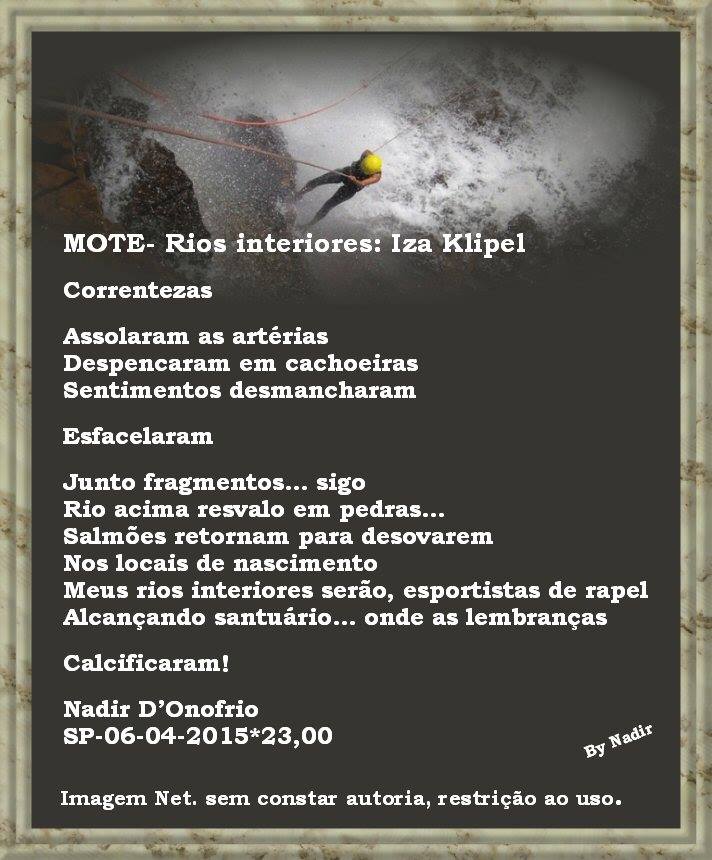 MOTE- Rios interiores: Iza Klipel

Correntezas

Assolaram as artérias
Despencaram em cachoeiras
Sentimentos desmancharam

Esfacelaram

Junto fragmentos... sigo
Rio acima resvalo em pedras...
Salmões retornam para desovarem
Nos locais de nascimento
Meus rios interiores serão, esportistas de rapel
Alcançando santuário... onde as lembranças

Calcificaram!

Nadir D'Onofrio
SP-06-04-2015*23,00

By Nadir

Imagem Net. sem constar autoria, restrição ao uso.